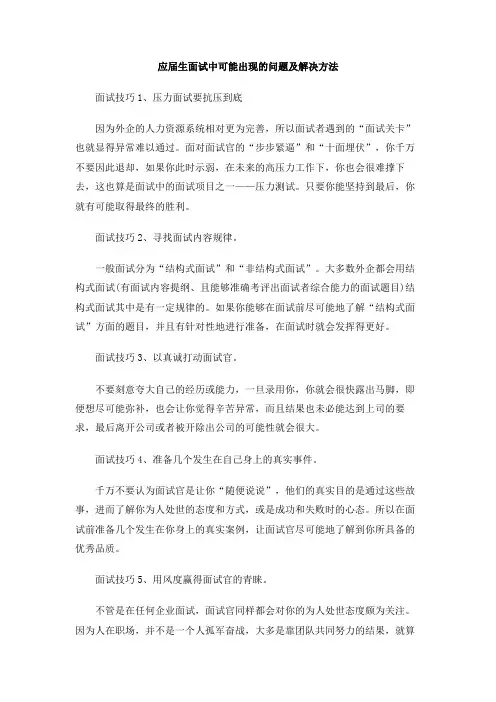 应届生面试中可能出现的问题及解决方法

面试技巧 1、压力面试要抗压到底

因为外企的人力资源系统相对更为完善，所以面试者遇到的“面试关卡”也就显得异常难以通过。面对面试官的“步步紧逼”和“十面埋伏”，你千万不要因此退却，如果你此时示弱，在未来的高压力工作下，你也会很难撑下去，这也算是面试中的面试项目之一——压力测试。只要你能坚持到最后，你就有可能取得最终的胜利。

面试技巧 2、寻找面试内容规律。

一般面试分为“结构式面试”和“非结构式面试”。大多数外企都会用结构式面试(有面试内容提纲、且能够准确考评出面试者综合能力的面试题目)结构式面试其中是有一定规律的。如果你能够在面试前尽可能地了解“结构式面试”方面的题目，并且有针对性地进行准备，在面试时就会发挥得更好。

面试技巧 3、以真诚打动面试官。

不要刻意夸大自己的经历或能力，一旦录用你，你就会很快露出马脚，即便想尽可能弥补，也会让你觉得辛苦异常，而且结果也未必能达到上司的要求，最后离开公司或者被开除出公司的可能性就会很大。

面试技巧 4、准备几个发生在自己身上的真实事件。

千万不要认为面试官是让你“随便说说”，他们的真实目的是通过这些故事，进而了解你为人处世的态度和方式，或是成功和失败时的心态。所以在面试前准备几个发生在你身上的真实案例，让面试官尽可能地了解到你所具备的优秀品质。

面试技巧 5、用风度赢得面试官的青睐。

不管是在任何企业面试，面试官同样都会对你的为人处世态度颇为关注。因为人在职场，并不是一个人孤军奋战，大多是靠团队共同努力的结果，就算